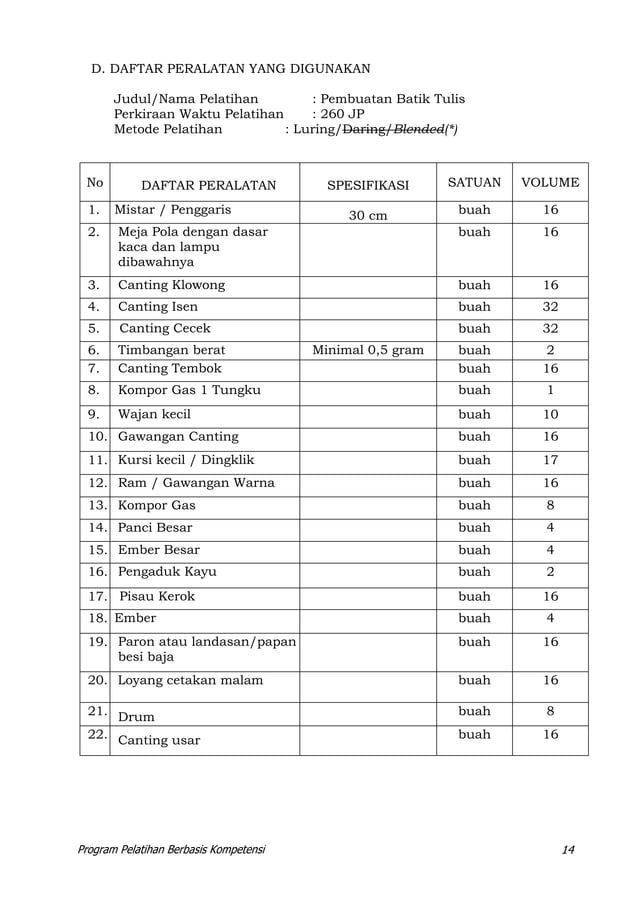 D. DAFTAR PERALATAN YANG DIGUNAKAN

Judul/Nama Pelatihan : Pembuatan Batik Tulis
Perkiraan Waktu Pelatihan : 260 JP
Metode Pelatihan : Luring/Daring/Blended(*)

| No | DAFTAR PERALATAN | SPESIFIKASI | SATUAN | VOLUME |
|---|---|---|---|---|
| 1. | Mistar / Penggaris | 30 cm | buah | 16 |
| 2. | Meja Pola dengan dasar kaca dan lampu dibawahnya | | buah | 16 |
| 3. | Canting Klowong | | buah | 16 |
| 4. | Canting Isen | | buah | 32 |
| 5. | Canting Cecek | | buah | 32 |
| 6. | Timbangan berat | Minimal 0,5 gram | buah | 2 |
| 7. | Canting Tembok | | buah | 16 |
| 8. | Kompor Gas 1 Tungku | | buah | 1 |
| 9. | Wajan kecil | | buah | 10 |
| 10. | Gawangan Canting | | buah | 16 |
| 11. | Kursi kecil / Dingklik | | buah | 17 |
| 12. | Ram / Gawangan Warna | | buah | 16 |
| 13. | Kompor Gas | | buah | 8 |
| 14. | Panci Besar | | buah | 4 |
| 15. | Ember Besar | | buah | 4 |
| 16. | Pengaduk Kayu | | buah | 2 |
| 17. | Pisau Kerok | | buah | 16 |
| 18. | Ember | | buah | 4 |
| 19. | Paron atau landasan/papan besi baja | | buah | 16 |
| 20. | Loyang cetakan malam | | buah | 16 |
| 21. | Drum | | buah | 8 |
| 22. | Canting usar | | buah | 16 |

Program Pelatihan Berbasis Kompetensi 14